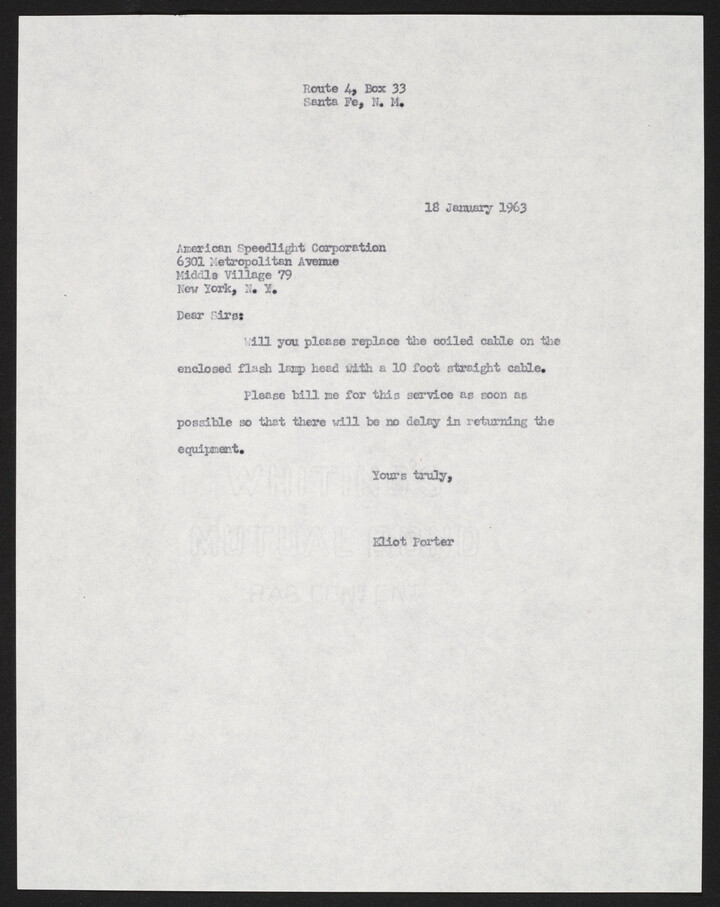 Route 4, Box 33
Santa Fe, N. M.

18 January 1963

American Speedlight Corporation
6301 Metropolitan Avenue
Middle Village 79
New York, N. Y.

Dear Sirs:

Will you please replace the coiled cable on the enclosed flash lamp head with a 10 foot straight cable.

Please bill me for this service as soon as possible so that there will be no delay in returning the equipment.

Yours truly,

Eliot Porter

WHITING'S
MUTUAL BOND
RAG CONTENT